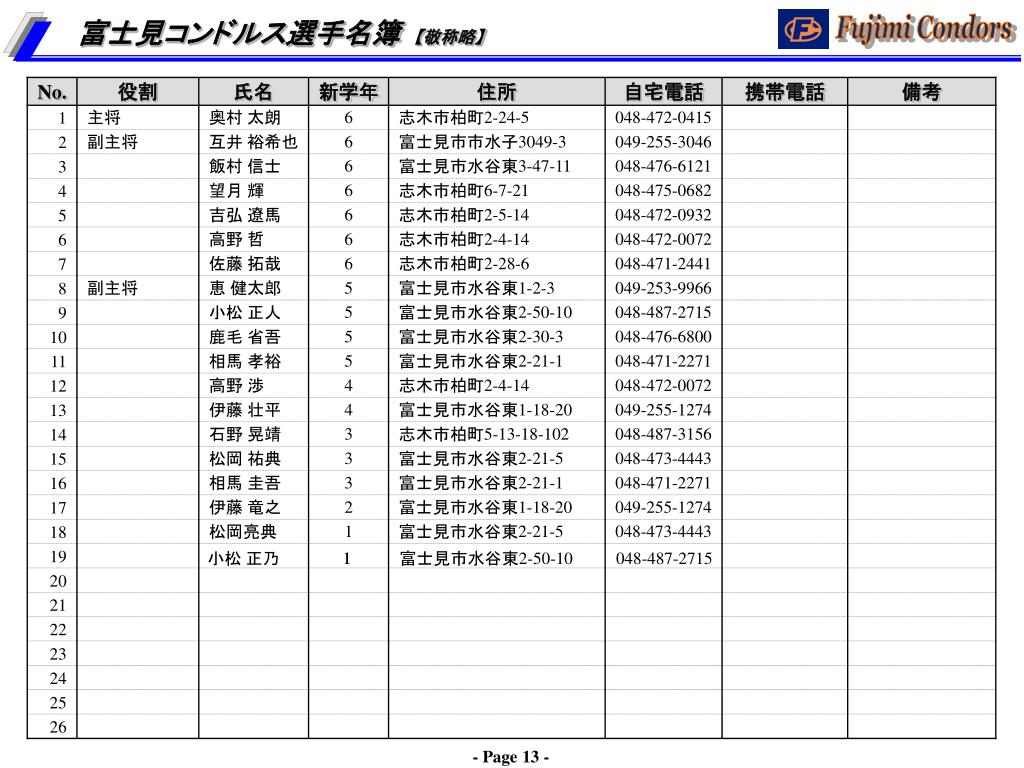 富士見コンドルス選手名簿【敬称略】

Fujimi Condors

| No. | 役割 | 氏名 | 新学年 | 住所 | 自宅電話 | 携帯電話 | 備考 |
|---|---|---|---|---|---|---|---|
| 1 | 主将 | 奥村 太朗 | 6 | 志木市柏町2-24-5 | 048-472-0415 | | |
| 2 | 副主将 | 互井 裕希也 | 6 | 富士見市市水子3049-3 | 049-255-3046 | | |
| 3 | | 飯村 信士 | 6 | 富士見市水谷東3-47-11 | 048-476-6121 | | |
| 4 | | 望月 輝 | 6 | 志木市柏町6-7-21 | 048-475-0682 | | |
| 5 | | 吉弘 遼馬 | 6 | 志木市柏町2-5-14 | 048-472-0932 | | |
| 6 | | 高野 哲 | 6 | 志木市柏町2-4-14 | 048-472-0072 | | |
| 7 | | 佐藤 拓哉 | 6 | 志木市柏町2-28-6 | 048-471-2441 | | |
| 8 | 副主将 | 恵 健太郎 | 5 | 富士見市水谷東1-2-3 | 049-253-9966 | | |
| 9 | | 小松 正人 | 5 | 富士見市水谷東2-50-10 | 048-487-2715 | | |
| 10 | | 鹿毛 省吾 | 5 | 富士見市水谷東2-30-3 | 048-476-6800 | | |
| 11 | | 相馬 孝裕 | 5 | 富士見市水谷東2-21-1 | 048-471-2271 | | |
| 12 | | 高野 渉 | 4 | 志木市柏町2-4-14 | 048-472-0072 | | |
| 13 | | 伊藤 壮平 | 4 | 富士見市水谷東1-18-20 | 049-255-1274 | | |
| 14 | | 石野 晃靖 | 3 | 志木市柏町5-13-18-102 | 048-487-3156 | | |
| 15 | | 松岡 祐典 | 3 | 富士見市水谷東2-21-5 | 048-473-4443 | | |
| 16 | | 相馬 圭吾 | 3 | 富士見市水谷東2-21-1 | 048-471-2271 | | |
| 17 | | 伊藤 竜之 | 2 | 富士見市水谷東1-18-20 | 049-255-1274 | | |
| 18 | | 松岡亮典 | 1 | 富士見市水谷東2-21-5 | 048-473-4443 | | |
| 19 | | 小松 正乃 | 1 | 富士見市水谷東2-50-10 | 048-487-2715 | | |
| 20 | | | | | | | |
| 21 | | | | | | | |
| 22 | | | | | | | |
| 23 | | | | | | | |
| 24 | | | | | | | |
| 25 | | | | | | | |
| 26 | | | | | | | |

- Page 13 -